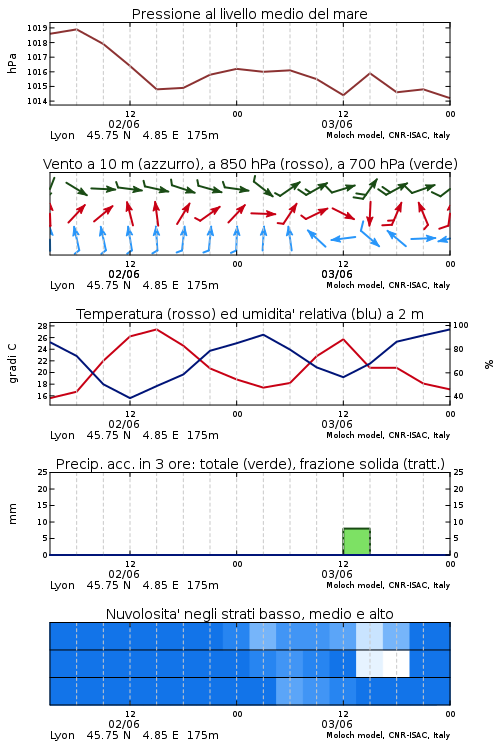 Pressione al livello medio del mare

hPa

1019
1018
1017
1016
1015
1014

12
02/06
00
12
03/06
00

Lyon 45.75 N 4.85 E 175m
Moloch model, CNR-ISAC, Italy

Vento a 10 m (azzurro), a 850 hPa (rosso), a 700 hPa (verde)

12
02/06
00
12
03/06
00

Lyon 45.75 N 4.85 E 175m
Moloch model, CNR-ISAC, Italy

Temperatura (rosso) ed umidita' relativa (blu) a 2 m

gradi C

28
26
24
22
20
18
16

100
80
60
40

%

12
02/06
00
12
03/06
00

Lyon 45.75 N 4.85 E 175m
Moloch model, CNR-ISAC, Italy

Precip. acc. in 3 ore: totale (verde), frazione solida (tratt.)

mm

25
20
15
10
5
0

25
20
15
10
5
0

12
02/06
00
12
03/06
00

Lyon 45.75 N 4.85 E 175m
Moloch model, CNR-ISAC, Italy

Nuvolosita' negli strati basso, medio e alto

12
02/06
00
12
03/06
00

Lyon 45.75 N 4.85 E 175m
Moloch model, CNR-ISAC, Italy